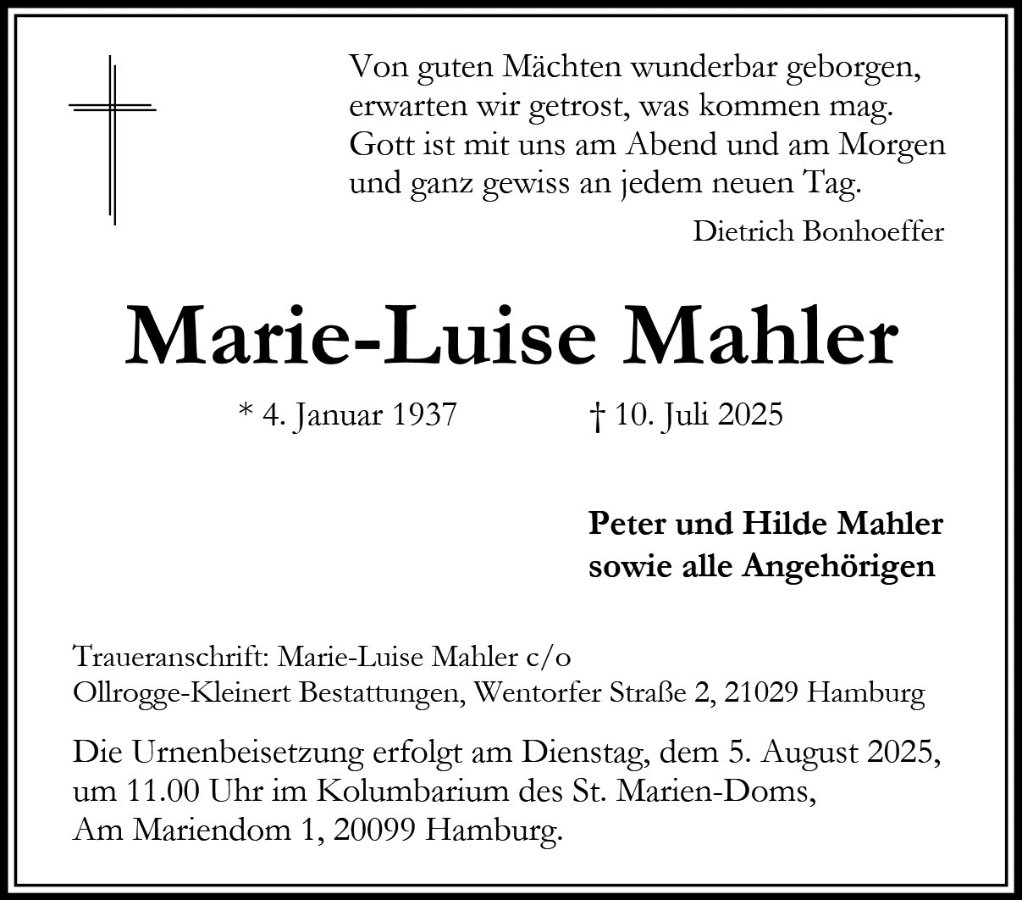 Von guten Mächten wunderbar geborgen,
erwarten wir getrost, was kommen mag.
Gott ist mit uns am Abend und am Morgen
und ganz gewiss an jedem neuen Tag.

Dietrich Bonhoeffer

Marie-Luise Mahler

* 4. Januar 1937 † 10. Juli 2025

Peter und Hilde Mahler
sowie alle Angehörigen

Traueranschrift: Marie-Luise Mahler c/o
Ollrogge-Kleinert Bestattungen, Wentorfer Straße 2, 21029 Hamburg

Die Urnenbeisetzung erfolgt am Dienstag, dem 5. August 2025, um 11.00 Uhr im Kolumbarium des St. Marien-Doms, Am Mariendom 1, 20099 Hamburg.